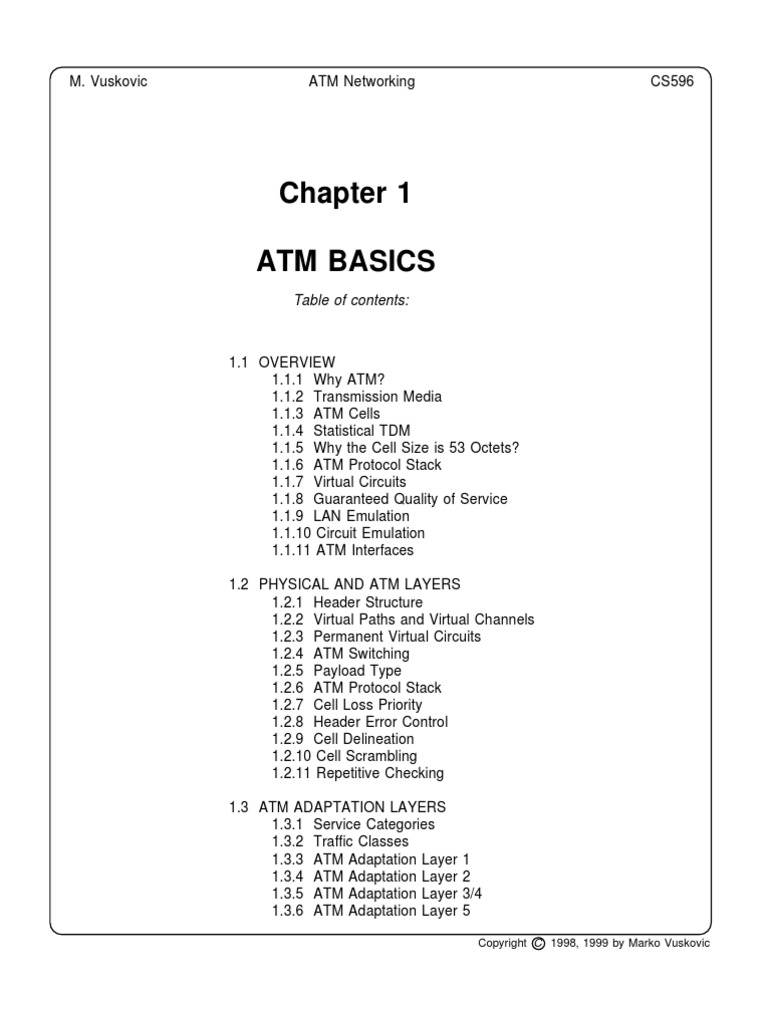 M. Vuskovic ATM Networking CS596

Chapter 1

ATM BASICS

Table of contents:

1.1 OVERVIEW
1.1.1 Why ATM?
1.1.2 Transmission Media
1.1.3 ATM Cells
1.1.4 Statistical TDM
1.1.5 Why the Cell Size is 53 Octets?
1.1.6 ATM Protocol Stack
1.1.7 Virtual Circuits
1.1.8 Guaranteed Quality of Service
1.1.9 LAN Emulation
1.1.10 Circuit Emulation
1.1.11 ATM Interfaces

1.2 PHYSICAL AND ATM LAYERS
1.2.1 Header Structure
1.2.2 Virtual Paths and Virtual Channels
1.2.3 Permanent Virtual Circuits
1.2.4 ATM Switching
1.2.5 Payload Type
1.2.6 ATM Protocol Stack
1.2.7 Cell Loss Priority
1.2.8 Header Error Control
1.2.9 Cell Delineation
1.2.10 Cell Scrambling
1.2.11 Repetitive Checking

1.3 ATM ADAPTATION LAYERS
1.3.1 Service Categories
1.3.2 Traffic Classes
1.3.3 ATM Adaptation Layer 1
1.3.4 ATM Adaptation Layer 2
1.3.5 ATM Adaptation Layer 3/4
1.3.6 ATM Adaptation Layer 5

Copyright © 1998, 1999 by Marko Vuskovic